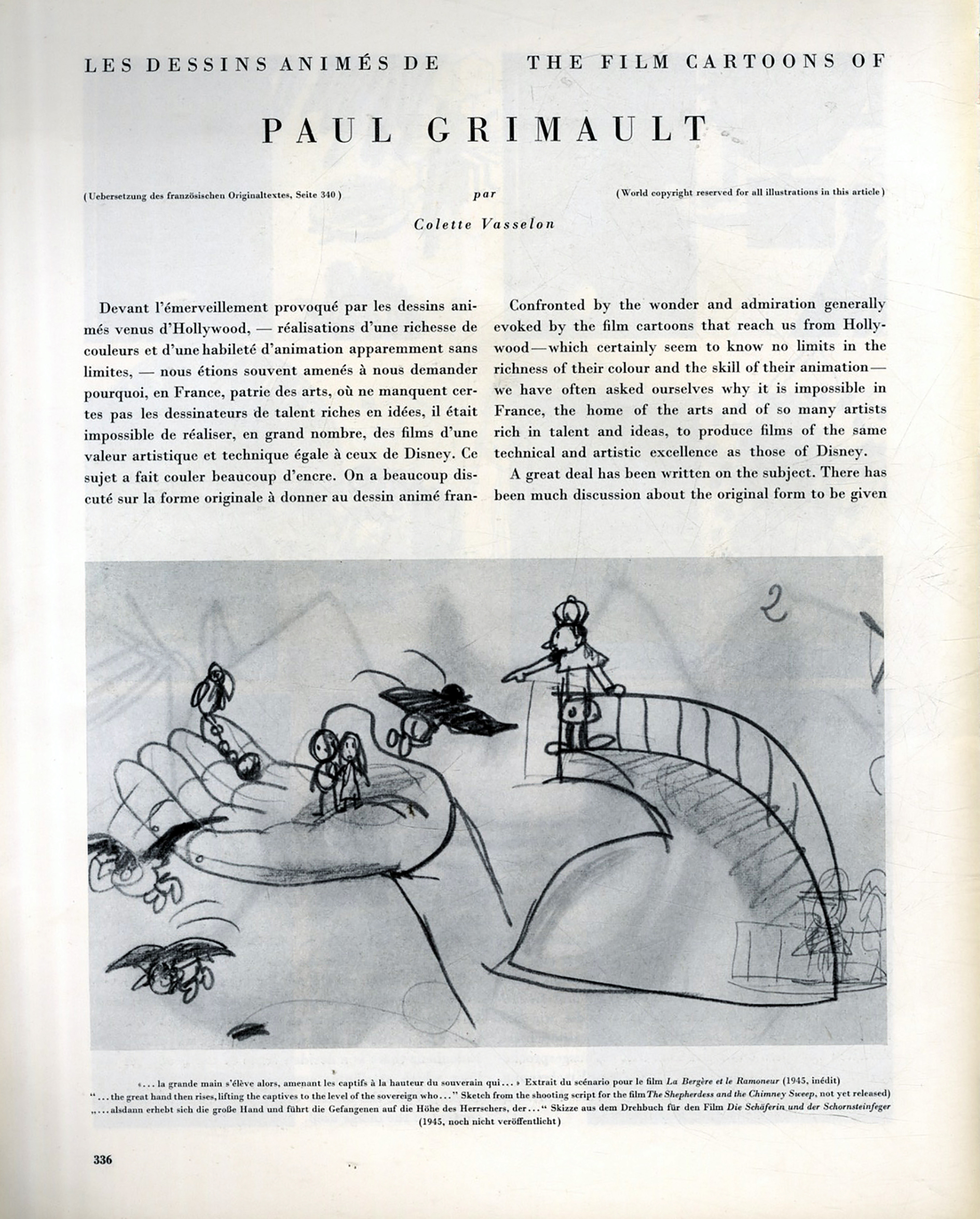 LES DESSINS ANIMÉS DE THE FILM CARTOONS OF

PAUL GRIMAULT

(Uebersetzung des französischen Originaltextes, Seite 340) par (World copyright reserved for all illustrations in this article)

Colette Vasselon

Devant l'émerveillement provoqué par les dessins animés venus d'Hollywood, — réalisations d'une richesse de couleurs et d'une habileté d'animation apparemment sans limites, — nous étions souvent amenés à nous demander pourquoi, en France, patrie des arts, où ne manquent certes pas les dessinateurs de talent riches en idées, il était impossible de réaliser, en grand nombre, des films d'une valeur artistique et technique égale à ceux de Disney. Ce sujet a fait couler beaucoup d'encre. On a beaucoup discuté sur la forme originale à donner au dessin animé fran-

Confronted by the wonder and admiration generally evoked by the film cartoons that reach us from Hollywood—which certainly seem to know no limits in the richness of their colour and the skill of their animation—we have often asked ourselves why it is impossible in France, the home of the arts and of so many artists rich in talent and ideas, to produce films of the same technical and artistic excellence as those of Disney.

A great deal has been written on the subject. There has been much discussion about the original form to be given

2

«... la grande main s'élève alors, amenant les captifs à la hauteur du souverain qui...» Extrait du scénario pour le film La Bergère et le Ramoneur (1945, inédit)
"... the great hand then rises, lifting the captives to the level of the sovereign who..." Sketch from the shooting script for the film The Shepherdess and the Chimney Sweep, not yet released)
„... alsdann erhebt sich die große Hand und führt die Gefangenen auf die Höhe des Herrschers, der..." Skizze aus dem Drehbuch für den Film Die Schäferin und der Schornsteinfeger (1945, noch nicht veröffentlicht)

336